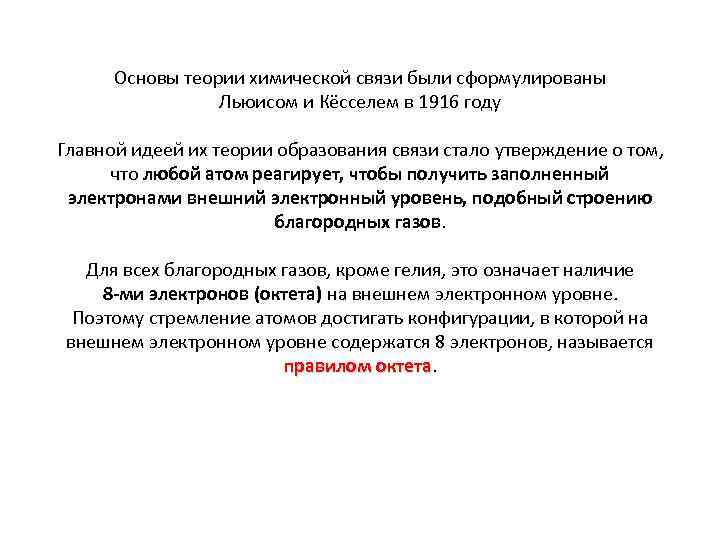 Основы теории химической связи были сформулированы Льюисом и Кёсселем в 1916 году

Главной идеей их теории образования связи стало утверждение о том, что любой атом реагирует, чтобы получить заполненный электронами внешний электронный уровень, подобный строению благородных газов.

Для всех благородных газов, кроме гелия, это означает наличие 8-ми электронов (октета) на внешнем электронном уровне. Поэтому стремление атомов достигать конфигурации, в которой на внешнем электронном уровне содержатся 8 электронов, называется правилом октета.